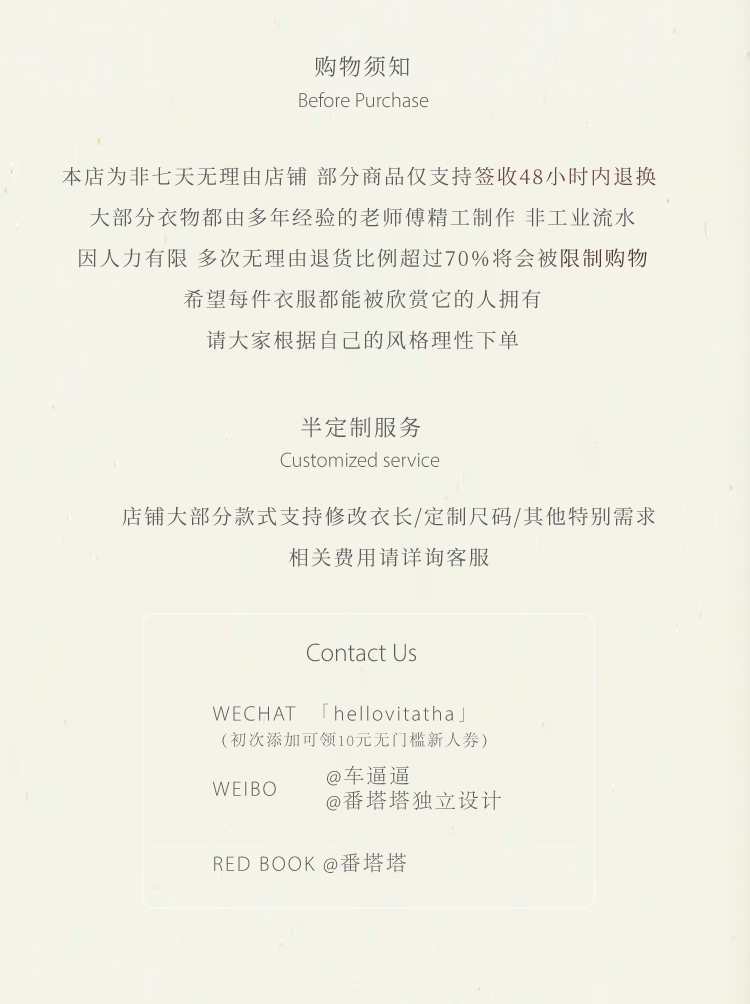 购物须知
Before Purchase

本店为非七天无理由店铺 部分商品仅支持签收48小时内退换
大部分衣物都由多年经验的老师傅精工制作 非工业流水
因人力有限 多次无理由退货比例超过70%将会被限制购物
希望每件衣服都能被欣赏它的人拥有
请大家根据自己的风格理性下单

半定制服务
Customized service

店铺大部分款式支持修改衣长/定制尺码/其他特别需求
相关费用请详询客服

Contact Us

WECHAT 「hellovitatha」
（初次添加可领10元无门槛新人券）

WEIBO @车逼逼
@番塔塔独立设计

RED BOOK @番塔塔